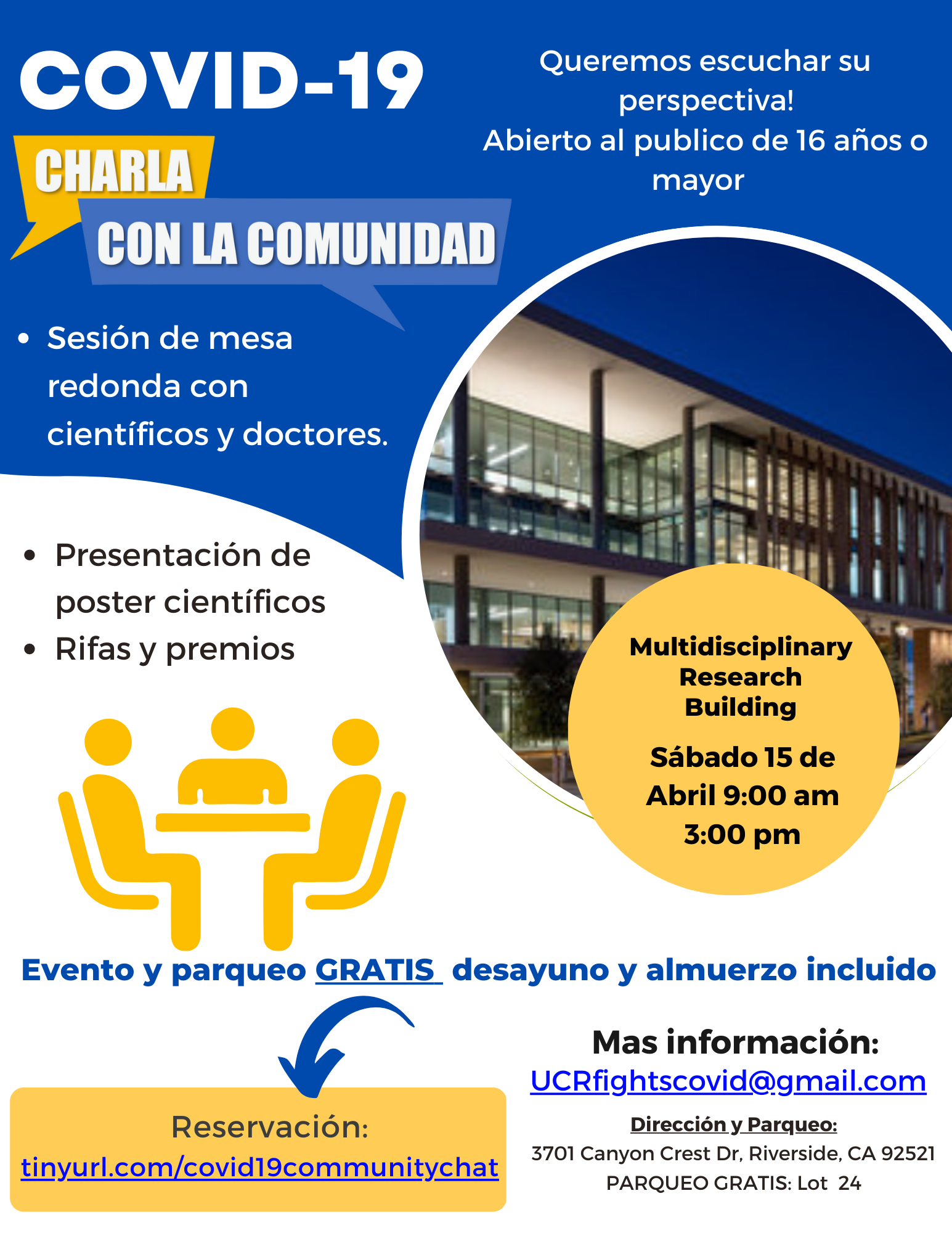 COVID-19

CHARLA

CON LA COMUNIDAD

Queremos escuchar su perspectiva!
Abierto al publico de 16 años o mayor

• Sesión de mesa redonda con científicos y doctores.

• Presentación de poster científicos
• Rifas y premios

Multidisciplinary Research Building

Sábado 15 de Abril 9:00 am 3:00 pm

Evento y parqueo GRATIS desayuno y almuerzo incluido

Reservación:
tinyurl.com/covid19communitychat

Mas información:
UCRfightscovid@gmail.com

Dirección y Parqueo:
3701 Canyon Crest Dr, Riverside, CA 92521
PARQUEO GRATIS: Lot 24